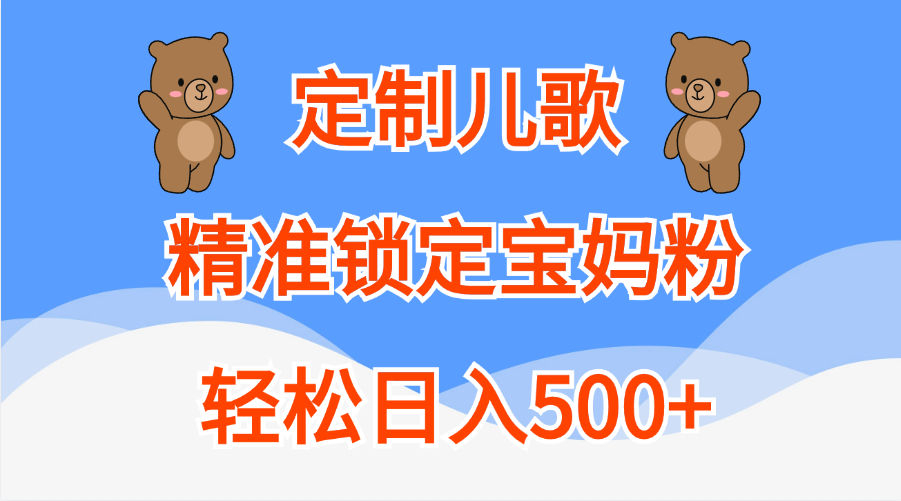 定制儿歌

精准锁定宝妈粉

轻松日入500+